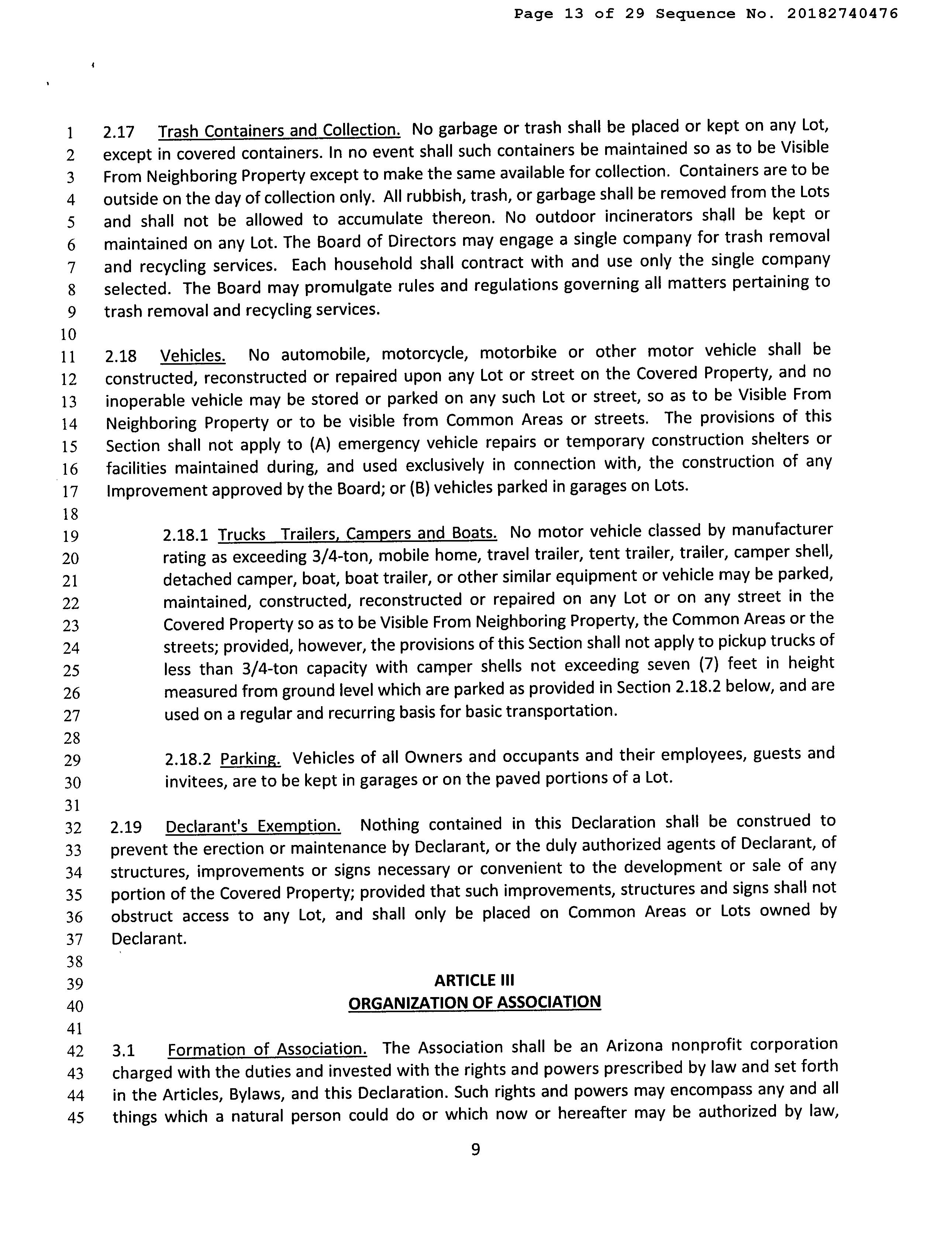 Page 13 of 29 Sequence No. 20182740476

1 2.17 Trash Containers and Collection. No garbage or trash shall be placed or kept on any Lot, 2 except in covered containers. In no event shall such containers be maintained so as to be Visible 3 From Neighboring Property except to make the same available for collection. Containers are to be 4 outside on the day of collection only. All rubbish, trash, or garbage shall be removed from the Lots 5 and shall not be allowed to accumulate thereon. No outdoor incinerators shall be kept or 6 maintained on any Lot. The Board of Directors may engage a single company for trash removal 7 and recycling services. Each household shall contract with and use only the single company 8 selected. The Board may promulgate rules and regulations governing all matters pertaining to 9 trash removal and recycling services.
10
11 2.18 Vehicles. No automobile, motorcycle, motorbike or other motor vehicle shall be 12 constructed, reconstructed or repaired upon any Lot or street on the Covered Property, and no 13 inoperable vehicle may be stored or parked on any such Lot or street, so as to be Visible From 14 Neighboring Property or to be visible from Common Areas or streets. The provisions of this 15 Section shall not apply to (A) emergency vehicle repairs or temporary construction shelters or 16 facilities maintained during, and used exclusively in connection with, the construction of any 17 Improvement approved by the Board; or (B) vehicles parked in garages on Lots.
18
19 2.18.1 Trucks Trailers, Campers and Boats. No motor vehicle classed by manufacturer 20 rating as exceeding 3/4-ton, mobile home, travel trailer, tent trailer, trailer, camper shell, 21 detached camper, boat, boat trailer, or other similar equipment or vehicle may be parked, 22 maintained, constructed, reconstructed or repaired on any Lot or on any street in the 23 Covered Property so as to be Visible From Neighboring Property, the Common Areas or the 24 streets; provided, however, the provisions of this Section shall not apply to pickup trucks of 25 less than 3/4-ton capacity with camper shells not exceeding seven (7) feet in height 26 measured from ground level which are parked as provided in Section 2.18.2 below, and are 27 used on a regular and recurring basis for basic transportation.
28
29 2.18.2 Parking. Vehicles of all Owners and occupants and their employees, guests and 30 invitees, are to be kept in garages or on the paved portions of a Lot.
31
32 2.19 Declarant's Exemption. Nothing contained in this Declaration shall be construed to 33 prevent the erection or maintenance by Declarant, or the duly authorized agents of Declarant, of 34 structures, improvements or signs necessary or convenient to the development or sale of any 35 portion of the Covered Property; provided that such improvements, structures and signs shall not 36 obstruct access to any Lot, and shall only be placed on Common Areas or Lots owned by 37 Declarant.
38
39 ARTICLE III
40 ORGANIZATION OF ASSOCIATION
41
42 3.1 Formation of Association. The Association shall be an Arizona nonprofit corporation 43 charged with the duties and invested with the rights and powers prescribed by law and set forth 44 in the Articles, Bylaws, and this Declaration. Such rights and powers may encompass any and all 45 things which a natural person could do or which now or hereafter may be authorized by law,

9